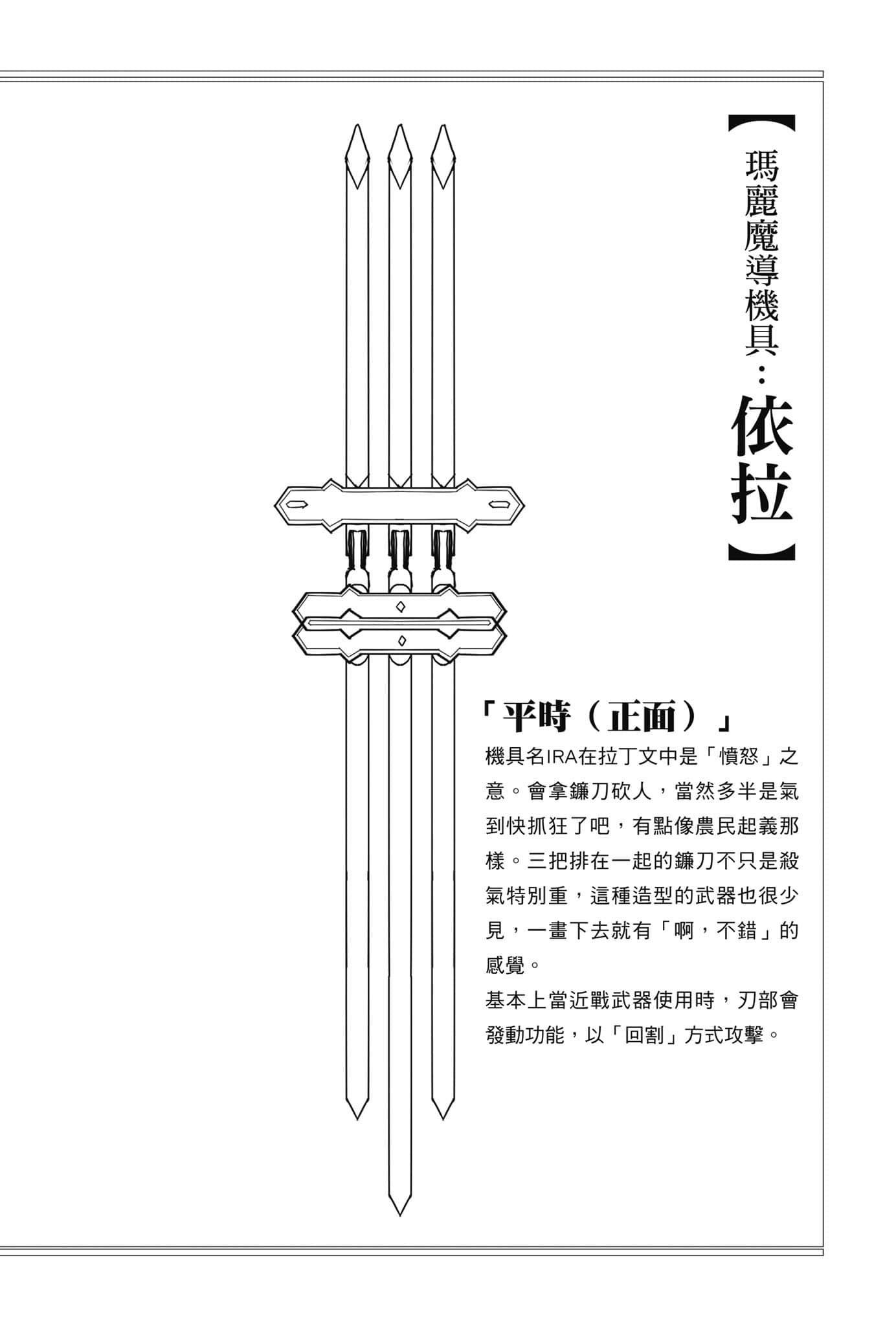 【瑪麗魔導機具：依拉】

「平時（正面）」

機具名IRA在拉丁文中是「憤怒」之意。會拿鐮刀砍人，當然多半是氣到快抓狂了吧，有點像農民起義那樣。三把排在一起的鐮刀不只是殺氣特別重，這種造型的武器也很少見，一畫下去就有「啊，不錯」的感覺。

基本上當近戰武器使用時，刃部會發動功能，以「回割」方式攻擊。